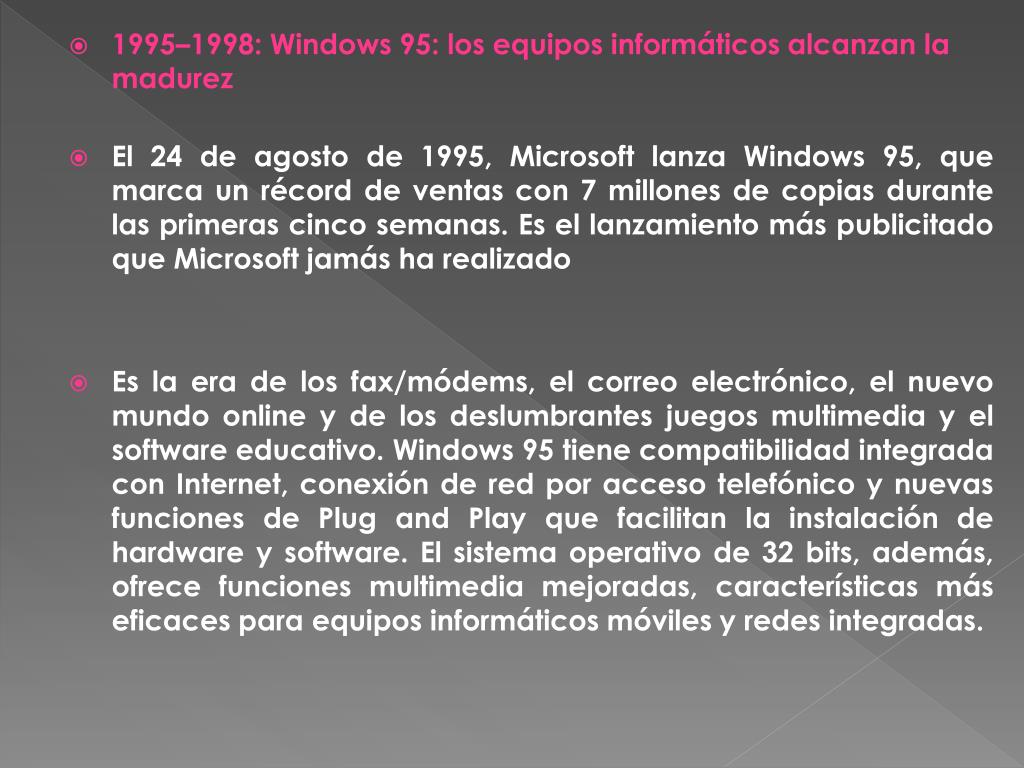 1995–1998: Windows 95: los equipos informáticos alcanzan la madurez

El 24 de agosto de 1995, Microsoft lanza Windows 95, que marca un récord de ventas con 7 millones de copias durante las primeras cinco semanas. Es el lanzamiento más publicitado que Microsoft jamás ha realizado

Es la era de los fax/módems, el correo electrónico, el nuevo mundo online y de los deslumbrantes juegos multimedia y el software educativo. Windows 95 tiene compatibilidad integrada con Internet, conexión de red por acceso telefónico y nuevas funciones de Plug and Play que facilitan la instalación de hardware y software. El sistema operativo de 32 bits, además, ofrece funciones multimedia mejoradas, características más eficaces para equipos informáticos móviles y redes integradas.